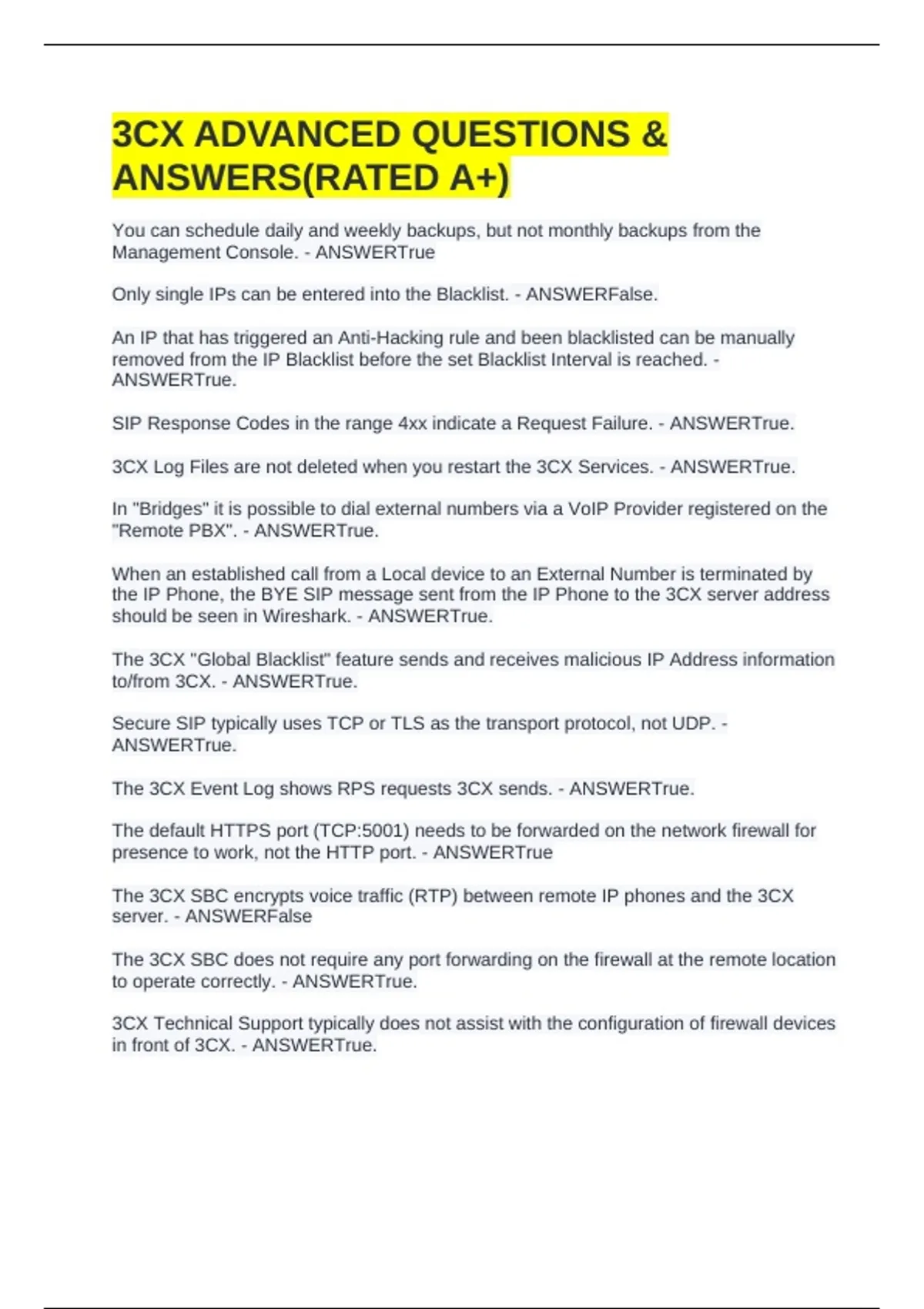 3CX ADVANCED QUESTIONS & ANSWERS(RATED A+)

You can schedule daily and weekly backups, but not monthly backups from the Management Console. - ANSWERTrue

Only single IPs can be entered into the Blacklist. - ANSWERFalse.

An IP that has triggered an Anti-Hacking rule and been blacklisted can be manually removed from the IP Blacklist before the set Blacklist Interval is reached. - ANSWERTrue.

SIP Response Codes in the range 4xx indicate a Request Failure. - ANSWERTrue.

3CX Log Files are not deleted when you restart the 3CX Services. - ANSWERTrue.

In "Bridges" it is possible to dial external numbers via a VoIP Provider registered on the "Remote PBX". - ANSWERTrue.

When an established call from a Local device to an External Number is terminated by the IP Phone, the BYE SIP message sent from the IP Phone to the 3CX server address should be seen in Wireshark. - ANSWERTrue.

The 3CX "Global Blacklist" feature sends and receives malicious IP Address information to/from 3CX. - ANSWERTrue.

Secure SIP typically uses TCP or TLS as the transport protocol, not UDP. - ANSWERTrue.

The 3CX Event Log shows RPS requests 3CX sends. - ANSWERTrue.

The default HTTPS port (TCP:5001) needs to be forwarded on the network firewall for presence to work, not the HTTP port. - ANSWERTrue

The 3CX SBC encrypts voice traffic (RTP) between remote IP phones and the 3CX server. - ANSWERFalse

The 3CX SBC does not require any port forwarding on the firewall at the remote location to operate correctly. - ANSWERTrue.

3CX Technical Support typically does not assist with the configuration of firewall devices in front of 3CX. - ANSWERTrue.